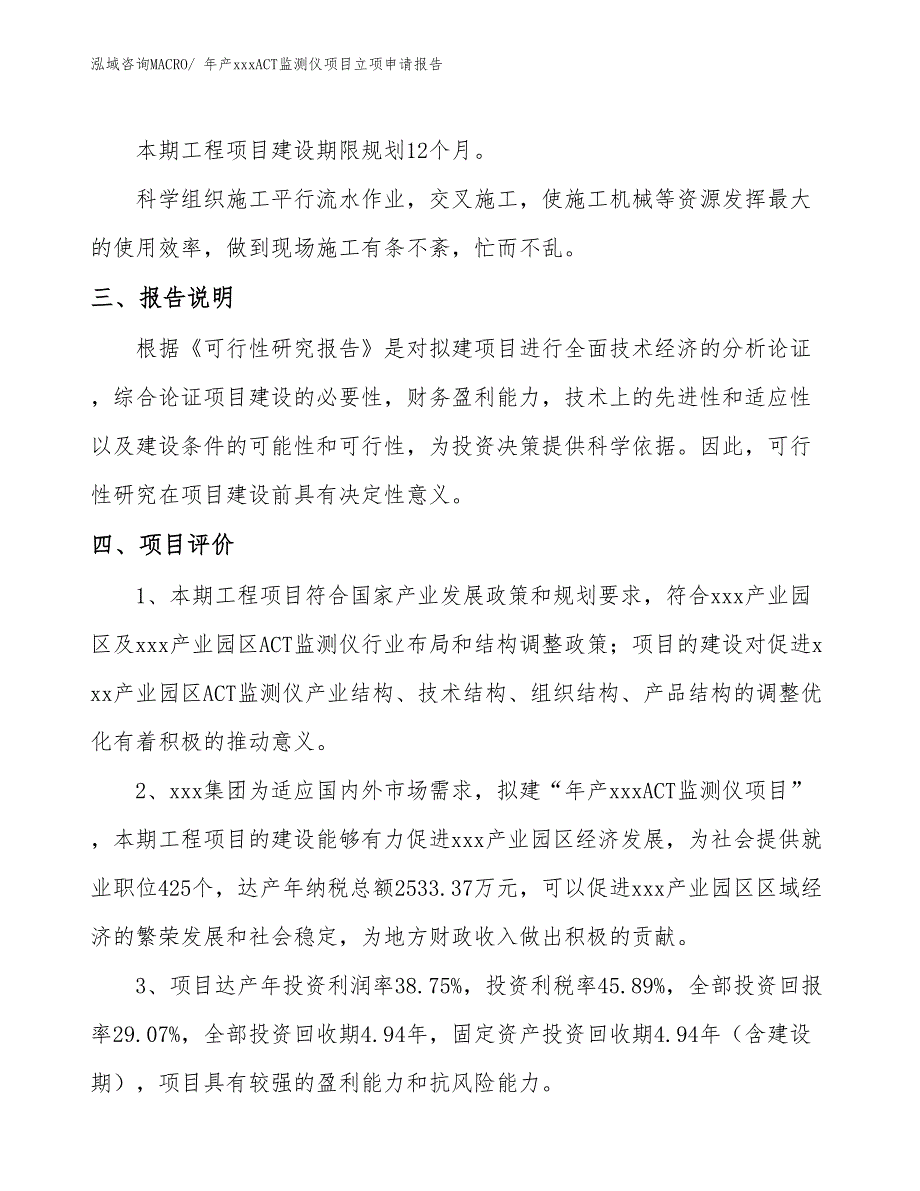 泓域咨询MACRO/ 年产xxxACT监测仪项目立项申请报告

本期工程项目建设期限规划12个月。

科学组织施工平行流水作业，交叉施工，使施工机械等资源发挥最大的使用效率，做到现场施工有条不紊，忙而不乱。

三、报告说明

根据《可行性研究报告》是对拟建项目进行全面技术经济的分析论证，综合论证项目建设的必要性，财务盈利能力，技术上的先进性和适应性以及建设条件的可能性和可行性，为投资决策提供科学依据。因此，可行性研究在项目建设前具有决定性意义。

四、项目评价

1、本期工程项目符合国家产业发展政策和规划要求，符合xxx产业园区及xxx产业园区ACT监测仪行业布局和结构调整政策；项目的建设对促进xxx产业园区ACT监测仪产业结构、技术结构、组织结构、产品结构的调整优化有着积极的推动意义。

2、xxx集团为适应国内外市场需求，拟建“年产xxxACT监测仪项目”，本期工程项目的建设能够有力促进xxx产业园区经济发展，为社会提供就业职位425个，达产年纳税总额2533.37万元，可以促进xxx产业园区区域经济的繁荣发展和社会稳定，为地方财政收入做出积极的贡献。

3、项目达产年投资利润率38.75%，投资利税率45.89%，全部投资回报率29.07%，全部投资回收期4.94年，固定资产投资回收期4.94年（含建设期），项目具有较强的盈利能力和抗风险能力。